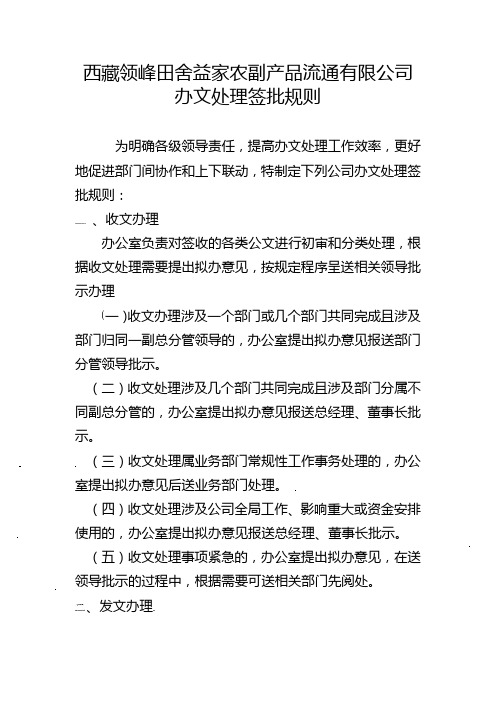 西藏领峰田舍益家农副产品流通有限公司
办文处理签批规则

为明确各级领导责任，提高办文处理工作效率，更好地促进部门间协作和上下联动，特制定下列公司办文处理签批规则：

一、收文办理

办公室负责对签收的各类公文进行初审和分类处理，根据收文处理需要提出拟办意见，按规定程序呈送相关领导批示办理

(一)收文办理涉及一个部门或几个部门共同完成且涉及部门归同一副总分管领导的，办公室提出拟办意见报送部门分管领导批示。

（二）收文处理涉及几个部门共同完成且涉及部门分属不同副总分管的，办公室提出拟办意见报送总经理、董事长批示。

（三）收文处理属业务部门常规性工作事务处理的，办公室提出拟办意见后送业务部门处理。

（四）收文处理涉及公司全局工作、影响重大或资金安排使用的，办公室提出拟办意见报送总经理、董事长批示。

（五）收文处理事项紧急的，办公室提出拟办意见，在送领导批示的过程中，根据需要可送相关部门先阅处。

二、发文办理